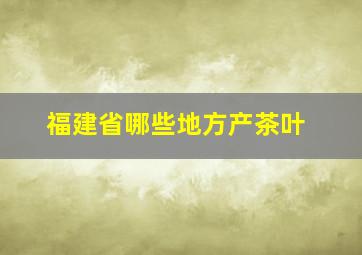 福建省哪些地方产茶叶